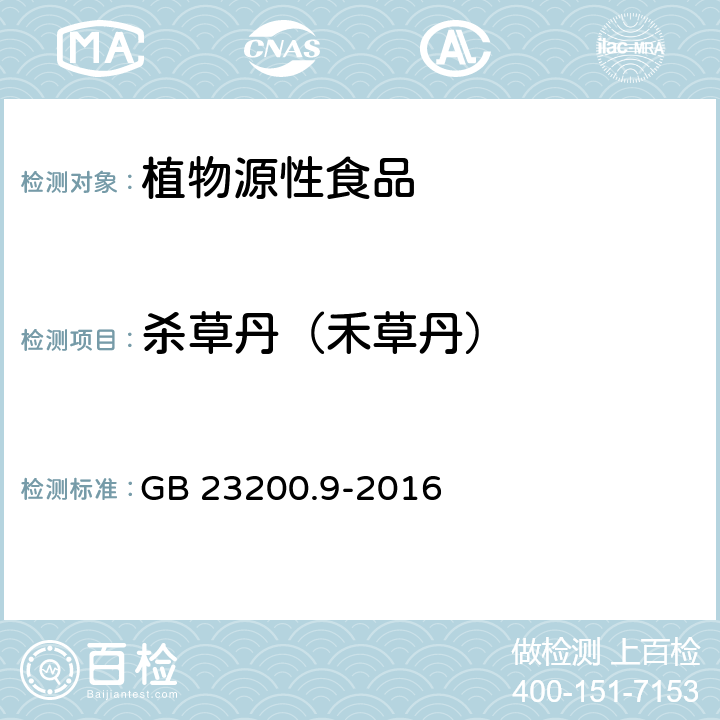 MA CNAS AC ilac-MRA

检测对象： 植物源性食品

检测项目： 杀草丹（禾草丹）

检测标准： GB 23200.9-2016

百检 Baijiantest.com

做检测 上百检
400-151-7153